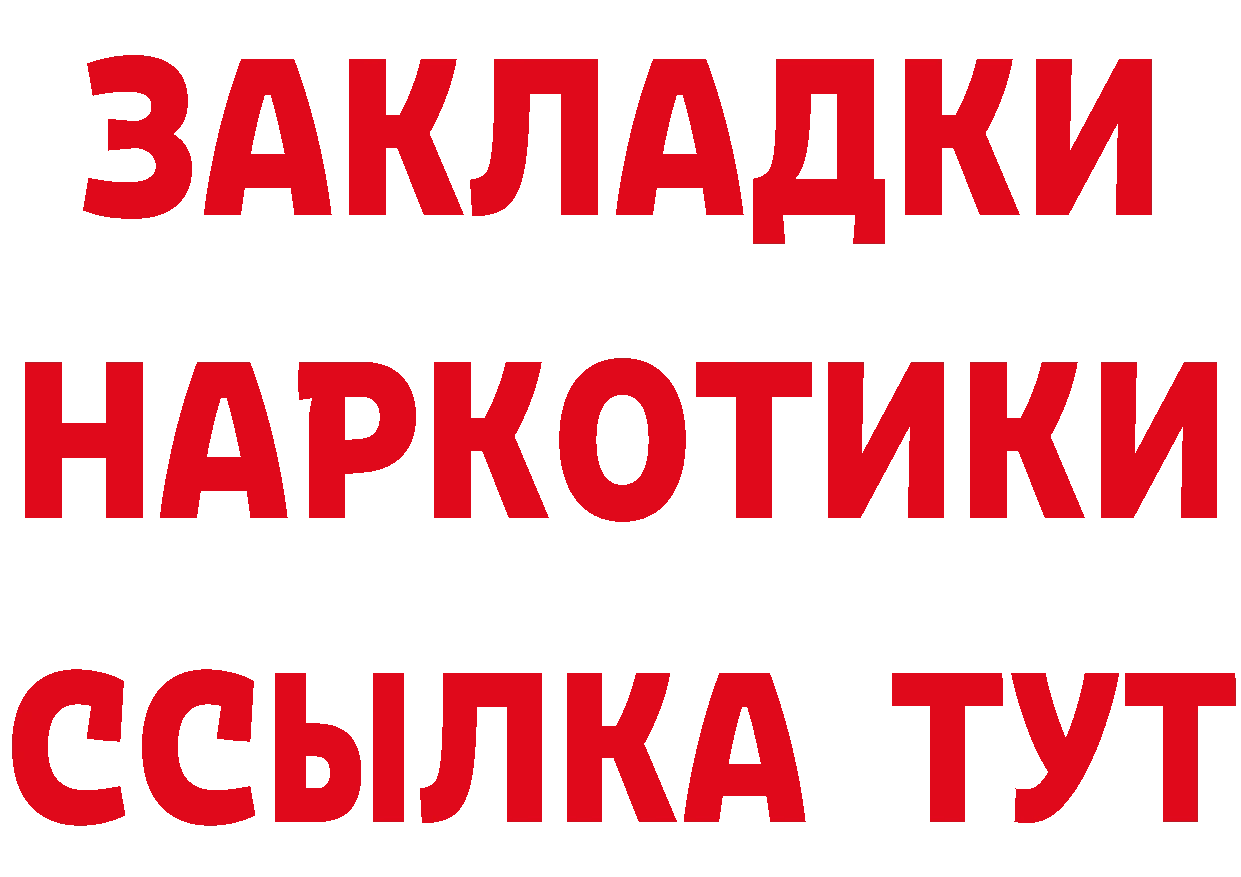 ЗАКЛАДКИ
НАРКОТИКИ
ССЫЛКА ТУТ